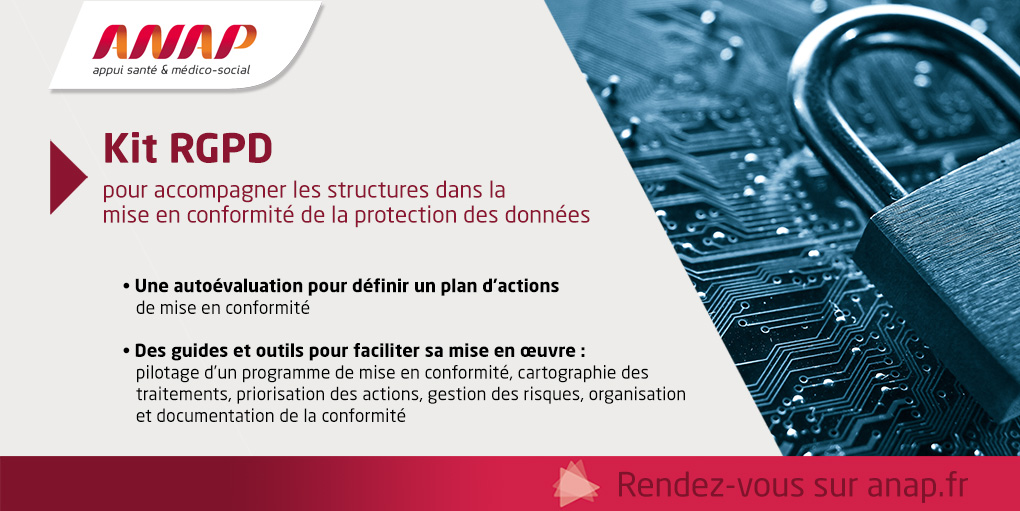 ANAP
appui santé & médico-social

Kit RGPD

pour accompagner les structures dans la mise en conformité de la protection des données

• Une autoévaluation pour définir un plan d'actions de mise en conformité

• Des guides et outils pour faciliter sa mise en œuvre : pilotage d'un programme de mise en conformité, cartographie des traitements, priorisation des actions, gestion des risques, organisation et documentation de la conformité

Rendez-vous sur anap.fr